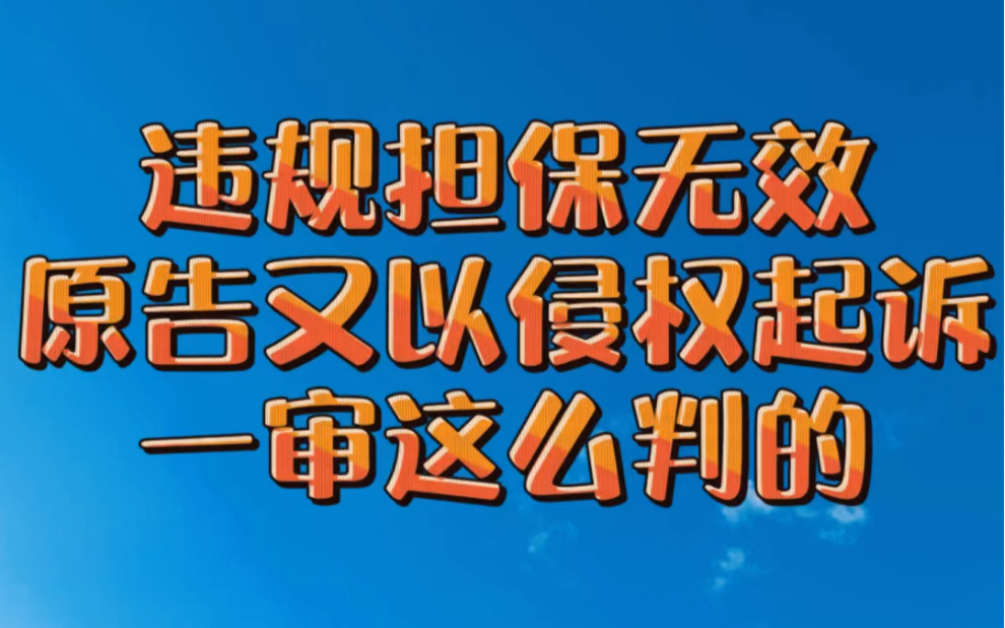 违规担保无效
原告又以侵权起诉
一审这么判的